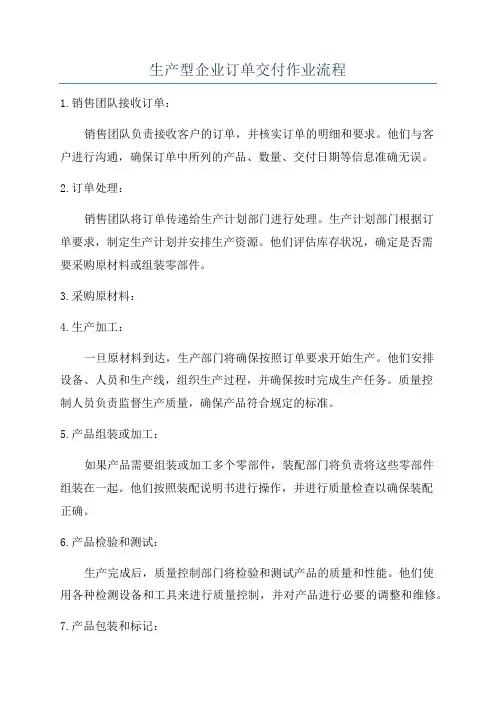 生产型企业订单交付作业流程

1.销售团队接收订单：

销售团队负责接收客户的订单，并核实订单的明细和要求。他们与客户进行沟通，确保订单中所列的产品、数量、交付日期等信息准确无误。

2.订单处理：

销售团队将订单传递给生产计划部门进行处理。生产计划部门根据订单要求，制定生产计划并安排生产资源。他们评估库存状况，确定是否需要采购原材料或组装零部件。

3.采购原材料：

4.生产加工：

一旦原材料到达，生产部门将确保按照订单要求开始生产。他们安排设备、人员和生产线，组织生产过程，并确保按时完成生产任务。质量控制人员负责监督生产质量，确保产品符合规定的标准。

5.产品组装或加工：

如果产品需要组装或加工多个零部件，装配部门将负责将这些零部件组装在一起。他们按照装配说明书进行操作，并进行质量检查以确保装配正确。

6.产品检验和测试：

生产完成后，质量控制部门将检验和测试产品的质量和性能。他们使用各种检测设备和工具来进行质量控制，并对产品进行必要的调整和维修。

7.产品包装和标记：